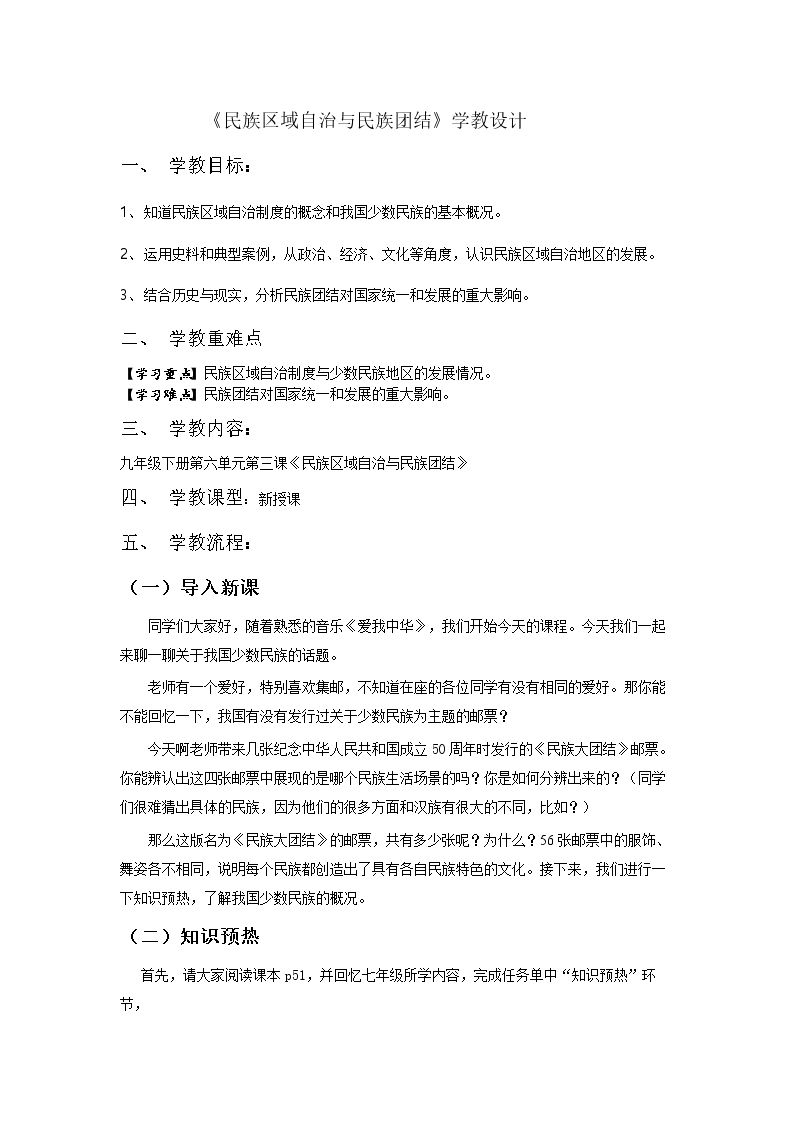 《民族区域自治与民族团结》学教设计

一、 学教目标：

1、知道民族区域自治制度的概念和我国少数民族的基本概况。

2、运用史料和典型案例，从政治、经济、文化等角度，认识民族区域自治地区的发展。

3、结合历史与现实，分析民族团结对国家统一和发展的重大影响。

二、 学教重难点

【学习重点】民族区域自治制度与少数民族地区的发展情况。
【学习难点】民族团结对国家统一和发展的重大影响。

三、 学教内容：

九年级下册第六单元第三课《民族区域自治与民族团结》

四、 学教课型：新授课

五、 学教流程：

（一）导入新课

同学们大家好，随着熟悉的音乐《爱我中华》，我们开始今天的课程。今天我们一起来聊一聊关于我国少数民族的话题。

老师有一个爱好，特别喜欢集邮，不知道在座的各位同学有没有相同的爱好。那你能不能回忆一下，我国有没有发行过关于少数民族为主题的邮票？

今天啊老师带来几张纪念中华人民共和国成立50周年时发行的《民族大团结》邮票。你能辨认出这四张邮票中展现的是哪个民族生活场景的吗？你是如何分辨出来的？（同学们很难猜出具体的民族，因为他们的很多方面和汉族有很大的不同，比如？）

那么这版名为《民族大团结》的邮票，共有多少张呢？为什么？56张邮票中的服饰、舞姿各不相同，说明每个民族都创造出了具有各自民族特色的文化。接下来，我们进行一下知识预热，了解我国少数民族的概况。

（二）知识预热

首先，请大家阅读课本p51，并回忆七年级所学内容，完成任务单中“知识预热”环节，